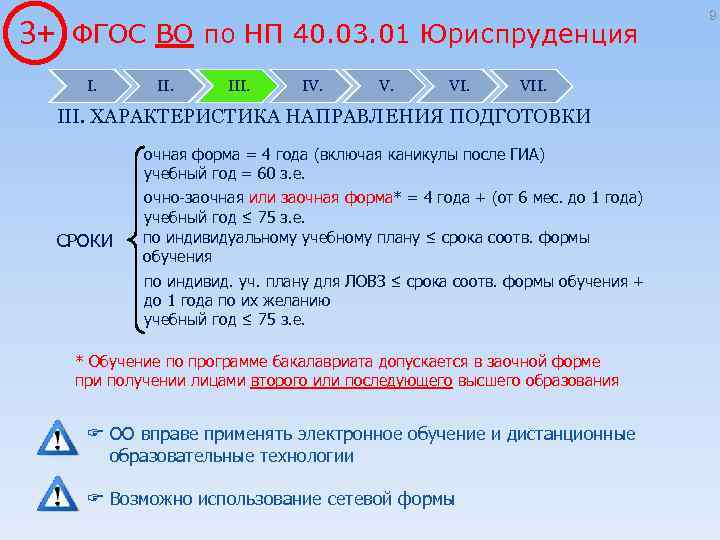 9

3+ ФГОС ВО по НП 40.03.01 Юриспруденция

I. II. III. IV. V. VI. VII.

III. ХАРАКТЕРИСТИКА НАПРАВЛЕНИЯ ПОДГОТОВКИ

СРОКИ

очная форма = 4 года (включая каникулы после ГИА)
учебный год = 60 з.е.

очно-заочная или заочная форма* = 4 года + (от 6 мес. до 1 года)
учебный год ≤ 75 з.е.

по индивидуальному учебному плану ≤ срока соотв. формы обучения

по индивид. уч. плану для ЛОВЗ ≤ срока соотв. формы обучения + до 1 года по их желанию
учебный год ≤ 75 з.е.

* Обучение по программе бакалавриата допускается в заочной форме при получении лицами второго или последующего высшего образования

! ☞ ОО вправе применять электронное обучение и дистанционные образовательные технологии

! ☞ Возможно использование сетевой формы